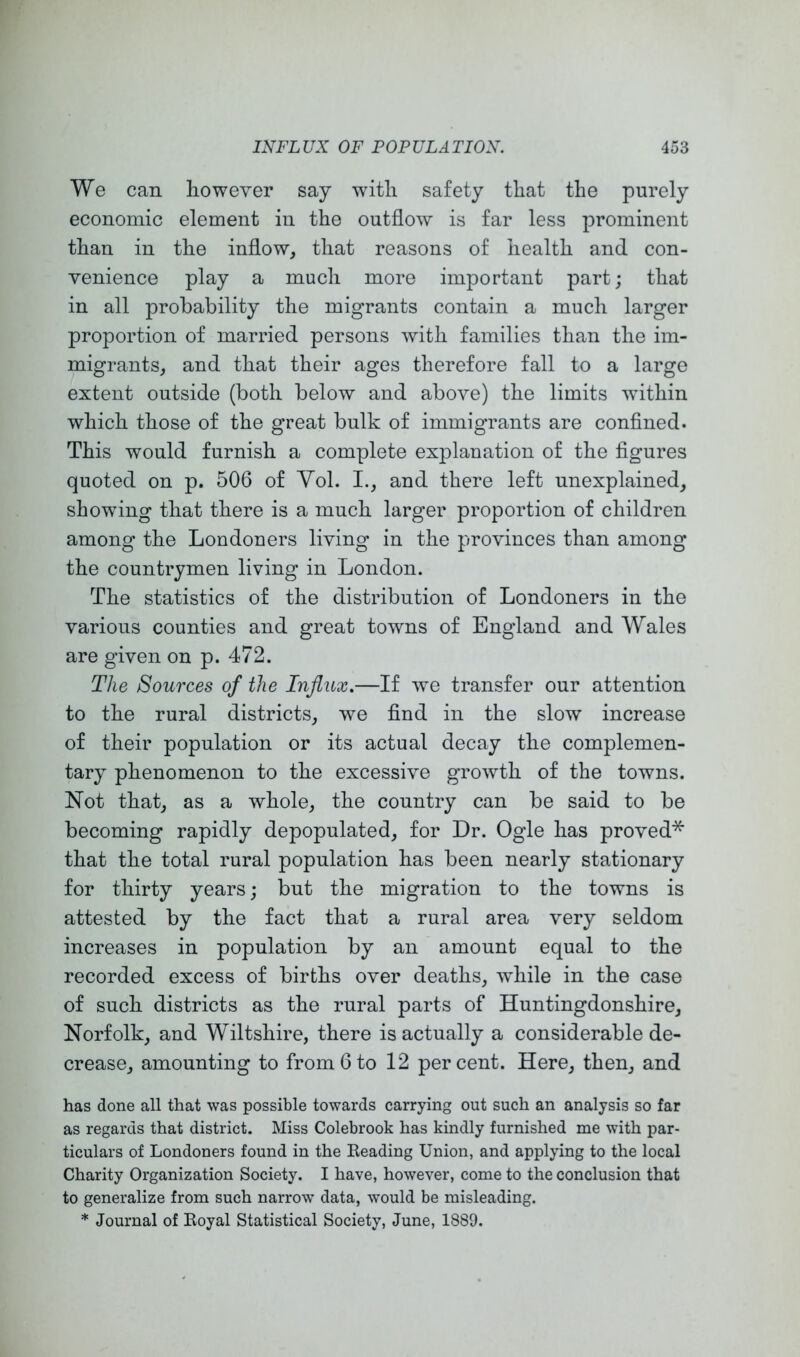 INFLUX OF POPULATION. 453

We can however say with safety that the purely economic element in the outflow is far less prominent than in the inflow, that reasons of health and convenience play a much more important part; that in all probability the migrants contain a much larger proportion of married persons with families than the immigrants, and that their ages therefore fall to a large extent outside (both below and above) the limits within which those of the great bulk of immigrants are confined. This would furnish a complete explanation of the figures quoted on p. 506 of Vol. I., and there left unexplained, showing that there is a much larger proportion of children among the Londoners living in the provinces than among the countrymen living in London.

The statistics of the distribution of Londoners in the various counties and great towns of England and Wales are given on p. 472.

The Sources of the Influx.—If we transfer our attention to the rural districts, we find in the slow increase of their population or its actual decay the complementary phenomenon to the excessive growth of the towns. Not that, as a whole, the country can be said to be becoming rapidly depopulated, for Dr. Ogle has proved* that the total rural population has been nearly stationary for thirty years; but the migration to the towns is attested by the fact that a rural area very seldom increases in population by an amount equal to the recorded excess of births over deaths, while in the case of such districts as the rural parts of Huntingdonshire, Norfolk, and Wiltshire, there is actually a considerable decrease, amounting to from 6 to 12 per cent. Here, then, and

has done all that was possible towards carrying out such an analysis so far as regards that district. Miss Colebrook has kindly furnished me with particulars of Londoners found in the Reading Union, and applying to the local Charity Organization Society. I have, however, come to the conclusion that to generalize from such narrow data, would be misleading.

* Journal of Royal Statistical Society, June, 1889.